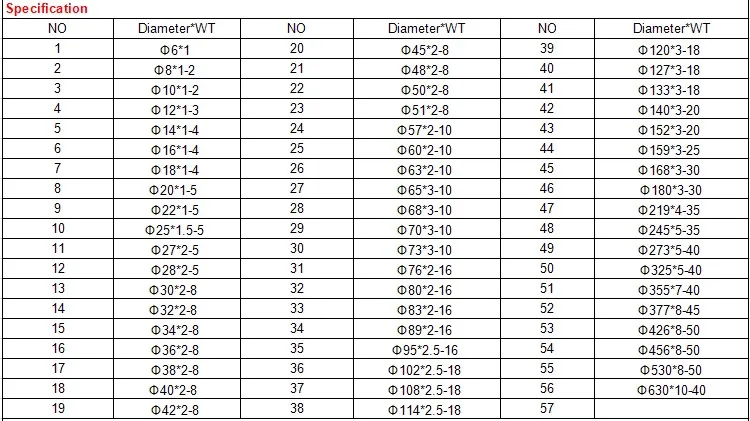 Specification

| NO | Diameter*WT | NO | Diameter*WT | NO | Diameter*WT |
|---|---|---|---|---|---|
| 1 | Φ6*1 | 20 | Φ45*2-8 | 39 | Φ120*3-18 |
| 2 | Φ8*1-2 | 21 | Φ48*2-8 | 40 | Φ127*3-18 |
| 3 | Φ10*1-2 | 22 | Φ50*2-8 | 41 | Φ133*3-18 |
| 4 | Φ12*1-3 | 23 | Φ51*2-8 | 42 | Φ140*3-20 |
| 5 | Φ14*1-4 | 24 | Φ57*2-10 | 43 | Φ152*3-20 |
| 6 | Φ16*1-4 | 25 | Φ60*2-10 | 44 | Φ159*3-25 |
| 7 | Φ18*1-4 | 26 | Φ63*2-10 | 45 | Φ168*3-30 |
| 8 | Φ20*1-5 | 27 | Φ65*3-10 | 46 | Φ180*3-30 |
| 9 | Φ22*1-5 | 28 | Φ68*3-10 | 47 | Φ219*4-35 |
| 10 | Φ25*1.5-5 | 29 | Φ70*3-10 | 48 | Φ245*5-35 |
| 11 | Φ27*2-5 | 30 | Φ73*3-10 | 49 | Φ273*5-40 |
| 12 | Φ28*2-5 | 31 | Φ76*2-16 | 50 | Φ325*5-40 |
| 13 | Φ30*2-8 | 32 | Φ80*2-16 | 51 | Φ355*7-40 |
| 14 | Φ32*2-8 | 33 | Φ83*2-16 | 52 | Φ377*8-45 |
| 15 | Φ34*2-8 | 34 | Φ89*2-16 | 53 | Φ426*8-50 |
| 16 | Φ36*2-8 | 35 | Φ95*2.5-16 | 54 | Φ456*8-50 |
| 17 | Φ38*2-8 | 36 | Φ102*2.5-18 | 55 | Φ530*8-50 |
| 18 | Φ40*2-8 | 37 | Φ108*2.5-18 | 56 | Φ630*10-40 |
| 19 | Φ42*2-8 | 38 | Φ114*2.5-18 | 57 | |